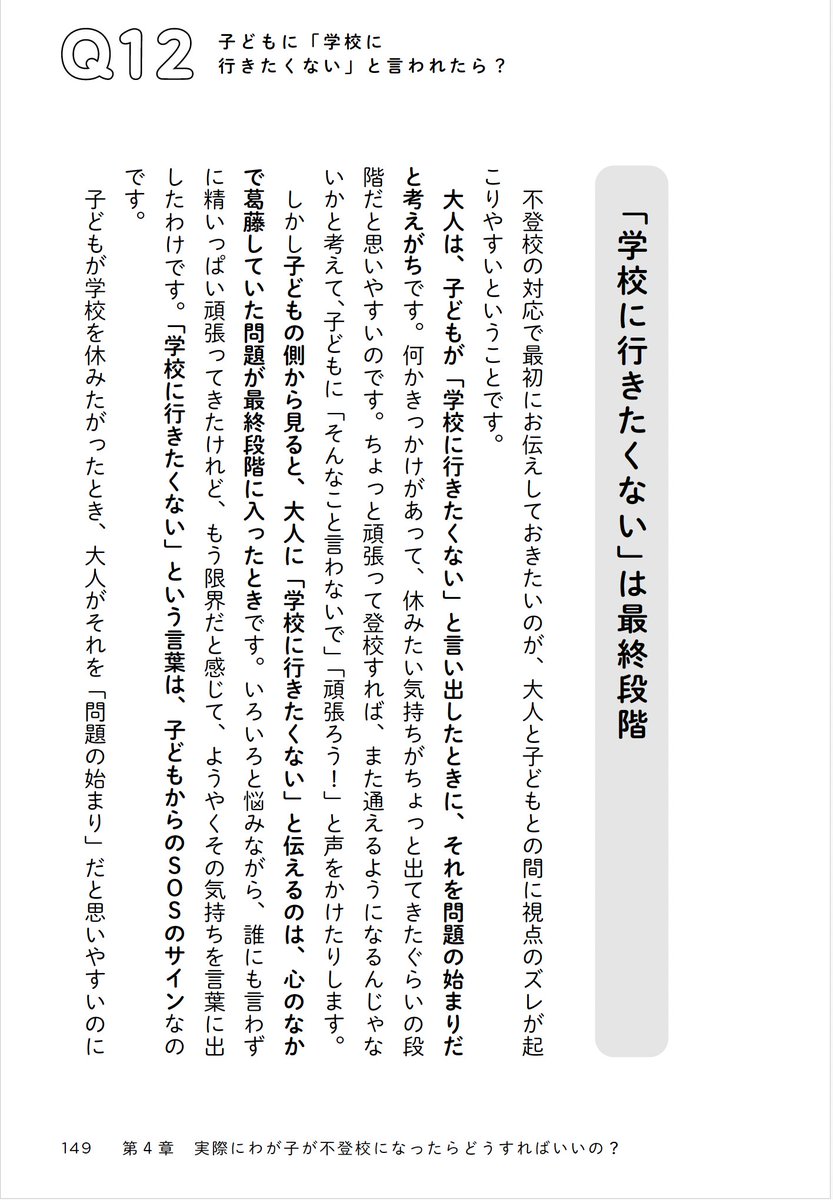 Q12 子どもに「学校に行きたくない」と言われたら？

「学校に行きたくない」は最終段階

不登校の対応で最初にお伝えしておきたいのが、大人と子どもとの間に視点のズレが起こりやすいということです。

大人は、子どもが「学校に行きたくない」と言い出したときに、それを問題の始まりだと考えがちです。何かきっかけがあって、休みたい気持ちがちょっと出てきたぐらいの段階だと思いやすいのです。ちょっと頑張って登校すれば、また通えるようになるんじゃないかと考えて、子どもに「そんなこと言わないで」「頑張ろう！」と声をかけたりします。

しかし子どもの側から見ると、大人に「学校に行きたくない」と伝えるのは、心のなかで葛藤していた問題が最終段階に入ったときです。いろいろと悩みながら、誰にも言わずに精いっぱい頑張ってきたけれど、もう限界だと感じて、ようやくその気持ちを言葉に出したわけです。「学校に行きたくない」という言葉は、子どもからのSOSのサインなのです。

子どもが学校を休みたがったとき、大人がそれを「問題の始まり」だと思いやすいのに

149 第４章 実際にわが子が不登校になったらどうすればいいの？